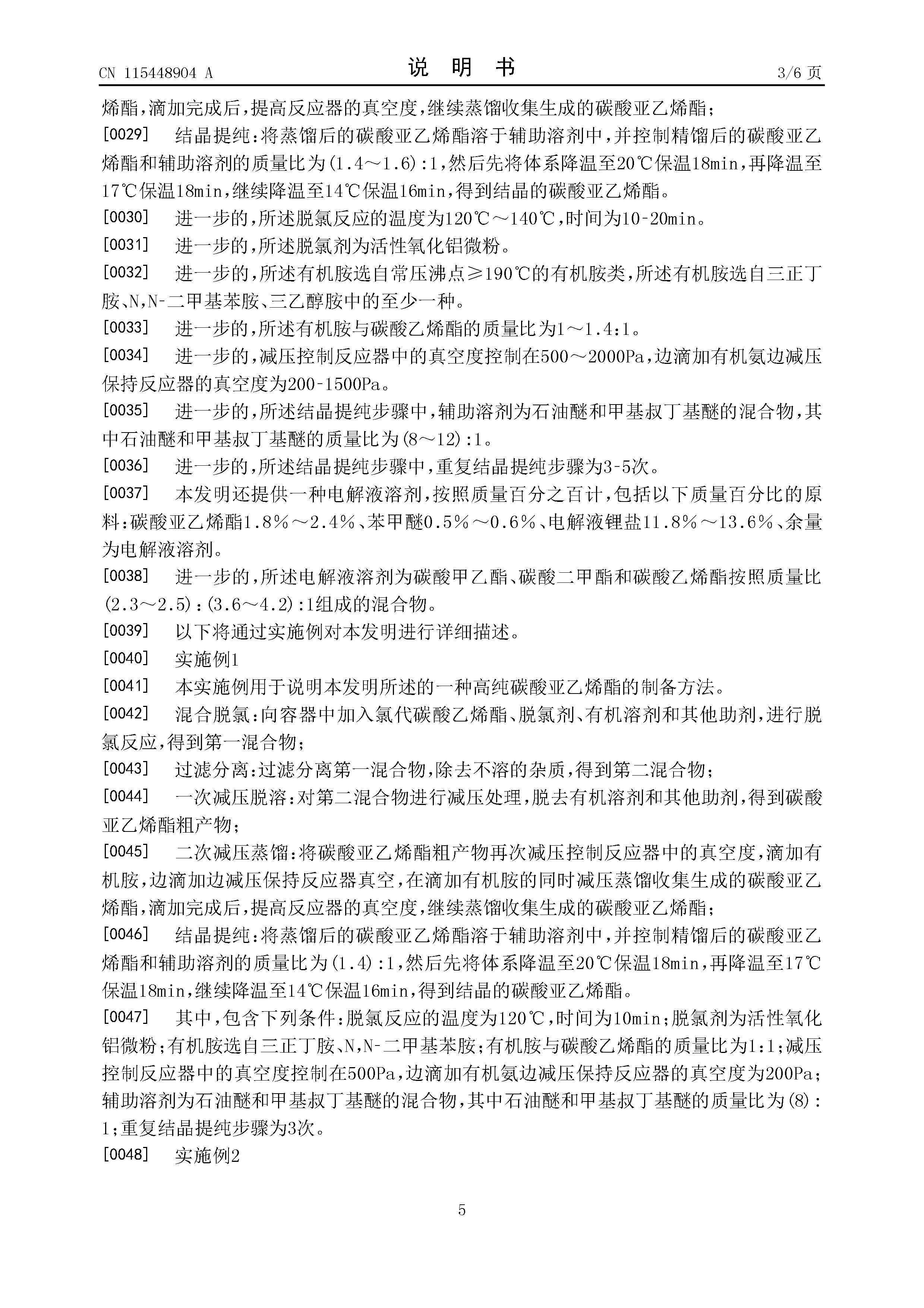 CN 115448904 A　　　　说　明　书　　　　3/6 页

烯酯，滴加完成后，提高反应器的真空度，继续蒸馏收集生成的碳酸亚乙烯酯；

[0029]　结晶提纯：将蒸馏后的碳酸亚乙烯酯溶于辅助溶剂中，并控制精馏后的碳酸亚乙烯酯和辅助溶剂的质量比为(1.4～1.6)：1，然后先将体系降温至20℃保温18min，再降温至17℃保温18min，继续降温至14℃保温16min，得到结晶的碳酸亚乙烯酯。

[0030]　进一步的，所述脱氯反应的温度为120℃～140℃，时间为10-20min。

[0031]　进一步的，所述脱氯剂为活性氧化铝微粉。

[0032]　进一步的，所述有机胺选自常压沸点≥190℃的有机胺类，所述有机胺选自三正丁胺、N,N-二甲基苯胺、三乙醇胺中的至少一种。

[0033]　进一步的，所述有机胺与碳酸乙烯酯的质量比为1～1.4：1。

[0034]　进一步的，减压控制反应器中的真空度控制在500～2000Pa，边滴加有机氨边减压保持反应器的真空度为200-1500Pa。

[0035]　进一步的，所述结晶提纯步骤中，辅助溶剂为石油醚和甲基叔丁基醚的混合物，其中石油醚和甲基叔丁基醚的质量比为(8～12)：1。

[0036]　进一步的，所述结晶提纯步骤中，重复结晶提纯步骤为3-5次。

[0037]　本发明还提供一种电解液溶剂，按照质量百分之百计，包括以下质量百分比的原料：碳酸亚乙烯酯1.8%～2.4%、苯甲醚0.5%～0.6%、电解液锂盐11.8%～13.6%、余量为电解液溶剂。

[0038]　进一步的，所述电解液溶剂为碳酸甲乙酯、碳酸二甲酯和碳酸乙烯酯按照质量比(2.3～2.5)：(3.6～4.2)：1组成的混合物。

[0039]　以下将通过实施例对本发明进行详细描述。

[0040]　实施例1

[0041]　本实施例用于说明本发明所述的一种高纯碳酸亚乙烯酯的制备方法。

[0042]　混合脱氯：向容器中加入氯代碳酸乙烯酯、脱氯剂、有机溶剂和其他助剂，进行脱氯反应，得到第一混合物；

[0043]　过滤分离：过滤分离第一混合物，除去不溶的杂质，得到第二混合物；

[0044]　一次减压脱溶：对第二混合物进行减压处理，脱去有机溶剂和其他助剂，得到碳酸亚乙烯酯粗产物；

[0045]　二次减压蒸馏：将碳酸亚乙烯酯粗产物再次减压控制反应器中的真空度，滴加有机胺，边滴加边减压保持反应器真空，在滴加有机胺的同时减压蒸馏收集生成的碳酸亚乙烯酯，滴加完成后，提高反应器的真空度，继续蒸馏收集生成的碳酸亚乙烯酯；

[0046]　结晶提纯：将蒸馏后的碳酸亚乙烯酯溶于辅助溶剂中，并控制精馏后的碳酸亚乙烯酯和辅助溶剂的质量比为(1.4)：1，然后先将体系降温至20℃保温18min，再降温至17℃保温18min，继续降温至14℃保温16min，得到结晶的碳酸亚乙烯酯。

[0047]　其中，包含下列条件：脱氯反应的温度为120℃，时间为10min；脱氯剂为活性氧化铝微粉；有机胺选自三正丁胺、N,N-二甲基苯胺；有机胺与碳酸乙烯酯的质量比为1：1；减压控制反应器中的真空度控制在500Pa，边滴加有机氨边减压保持反应器的真空度为200Pa；辅助溶剂为石油醚和甲基叔丁基醚的混合物，其中石油醚和甲基叔丁基醚的质量比为(8)：1；重复结晶提纯步骤为3次。

[0048]　实施例2

5